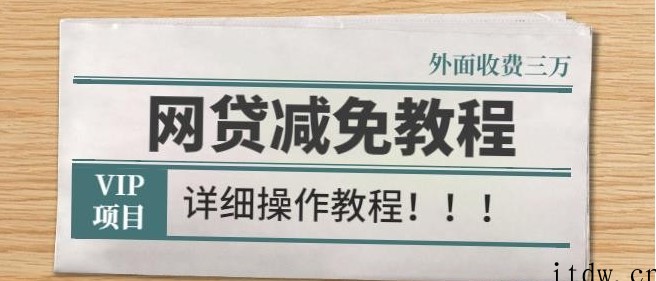 外面收费三万

网贷减免教程

VIP
项目

详细操作教程！！！

itdw.cn